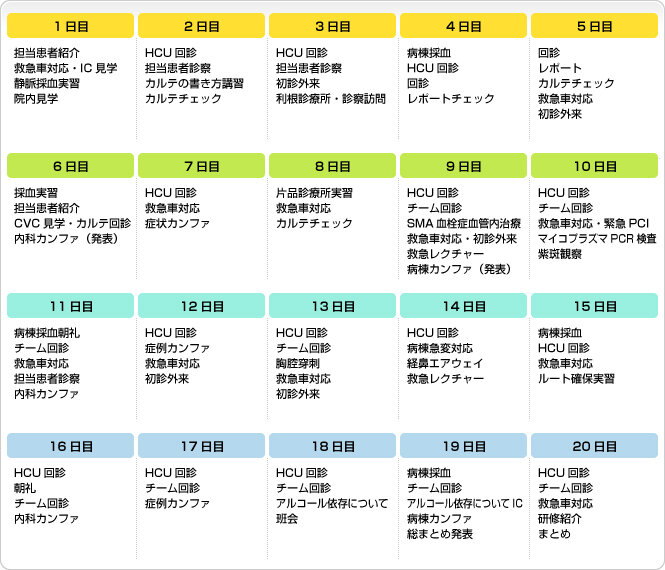 | 1日目 | 2日目 | 3日目 | 4日目 | 5日目 |
|---|---|---|---|---|
| 担当患者紹介<br>救急車対応・IC 見学<br>静脈採血実習<br>院内見学 | HCU 回診<br>担当患者診察<br>カルテの書き方講習<br>カルテチェック | HCU 回診<br>担当患者診察<br>初診外来<br>利根診療所・診察訪問 | 病棟採血<br>HCU 回診<br>回診<br>レポートチェック | 回診<br>レポート<br>カルテチェック<br>救急車対応<br>初診外来 |

| 6日目 | 7日目 | 8日目 | 9日目 | 10日目 |
|---|---|---|---|---|
| 採血実習<br>担当患者紹介<br>CVC 見学・カルテ回診<br>内科カンファ（発表） | HCU 回診<br>救急車対応<br>症状カンファ | 片品診療所実習<br>救急車対応<br>カルテチェック | HCU 回診<br>チーム回診<br>SMA 血栓症血管内治療<br>救急車対応・初診外来<br>救急レクチャー<br>病棟カンファ（発表） | HCU 回診<br>チーム回診<br>救急車対応・緊急 PCI<br>マイコプラズマ PCR 検査<br>紫斑観察 |

| 11日目 | 12日目 | 13日目 | 14日目 | 15日目 |
|---|---|---|---|---|
| 病棟採血朝礼<br>チーム回診<br>救急車対応<br>担当患者診察<br>内科カンファ | HCU 回診<br>症例カンファ<br>救急車対応<br>初診外来 | HCU 回診<br>チーム回診<br>胸腔穿刺<br>救急車対応<br>初診外来 | HCU 回診<br>病棟急変対応<br>経鼻エアウェイ<br>救急レクチャー | 病棟採血<br>HCU 回診<br>救急車対応<br>ルート確保実習 |

| 16日目 | 17日目 | 18日目 | 19日目 | 20日目 |
|---|---|---|---|---|
| HCU 回診<br>朝礼<br>チーム回診<br>内科カンファ | HCU 回診<br>チーム回診<br>症例カンファ | HCU 回診<br>チーム回診<br>アルコール依存について<br>班会 | 病棟採血<br>チーム回診<br>アルコール依存について IC<br>病棟カンファ<br>総まとめ発表 | HCU 回診<br>チーム回診<br>救急車対応<br>研修紹介<br>まとめ |